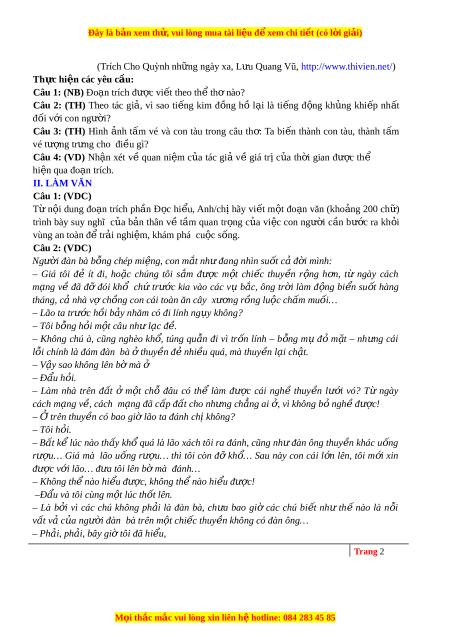 Đây là bản xem thử, vui lòng mua tài liệu để xem chi tiết (có lời giải)

(Trích Cho Quỳnh những ngày xa, Lưu Quang Vũ, http://www.thivien.net/)

Thực hiện các yêu cầu:

Câu 1: (NB) Đoạn trích được viết theo thể thơ nào?

Câu 2: (TH) Theo tác giả, vì sao tiếng kim đồng hồ lại là tiếng động khủng khiếp nhất đối với con người?

Câu 3: (TH) Hình ảnh tấm vé và con tàu trong câu thơ: Ta biến thành con tàu, thành tấm vé tượng trưng cho điều gì?

Câu 4: (VD) Nhận xét về quan niệm của tác giả về giá trị của thời gian được thể hiện qua đoạn trích.

II. LÀM VĂN

Câu 1: (VDC)

Từ nội dung đoạn trích phần Đọc hiểu, Anh/chị hãy viết một đoạn văn (khoảng 200 chữ) trình bày suy nghĩ của bản thân về tầm quan trọng của việc con người cần bước ra khỏi vùng an toàn để trải nghiệm, khám phá cuộc sống.

Câu 2: (VDC)

Người đàn bà bỗng chép miệng, con mắt như đang nhìn suốt cả đời mình:

– Giá tôi đẻ ít đi, hoặc chúng tôi sắm được một chiếc thuyền rộng hơn, từ ngày cách mạng về đã đỡ đói khổ chứ trước kia vào các vụ bắc, ông trời làm động biển suốt hàng tháng, cả nhà vợ chồng con cái toàn ăn cây xương rồng luộc chấm muối…

– Lão ta trước hồi bảy nhăm có đi lính ngụy không?

– Tôi bỗng hỏi một câu như lạc đề.

– Không chú à, cũng nghèo khổ, túng quẫn đi vì trốn lính – bỗng mụ đỏ mặt – nhưng cái lỗi chính là đám đàn bà ở thuyền đẻ nhiều quá, mà thuyền lại chật.

– Vậy sao không lên bờ mà ở

– Đẩu hỏi.

– Làm nhà trên đất ở một chỗ đâu có thể làm được cái nghề thuyền lưới vó? Từ ngày cách mạng về, cách mạng đã cấp đất cho nhưng chẳng ai ở, vì không bỏ nghề được!

– Ở trên thuyền có bao giờ lão ta đánh chị không?

– Tôi hỏi.

– Bất kể lúc nào thấy khổ quá là lão xách tôi ra đánh, cũng như đàn ông thuyền khác uống rượu… Giá mà lão uống rượu… thì tôi còn đỡ khổ… Sau này con cái lớn lên, tôi mới xin được với lão… đưa tôi lên bờ mà đánh…

– Không thể nào hiểu được, không thể nào hiểu được!

–Đẩu và tôi cùng một lúc thốt lên.

– Là bởi vì các chú không phải là đàn bà, chưa bao giờ các chú biết như thế nào là nỗi vất vả của người đàn bà trên một chiếc thuyền không có đàn ông…

– Phải, phải, bây giờ tôi đã hiểu,

Trang 2

Mọi thắc mắc vui lòng xin liên hệ hotline: 084 283 45 85